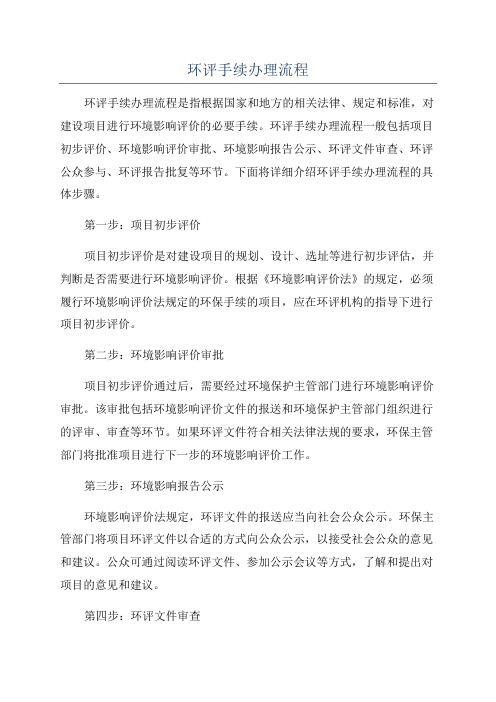 环评手续办理流程

环评手续办理流程是指根据国家和地方的相关法律、规定和标准，对建设项目进行环境影响评价的必要手续。环评手续办理流程一般包括项目初步评价、环境影响评价审批、环境影响报告公示、环评文件审查、环评公众参与、环评报告批复等环节。下面将详细介绍环评手续办理流程的具体步骤。

第一步：项目初步评价

项目初步评价是对建设项目的规划、设计、选址等进行初步评估，并判断是否需要进行环境影响评价。根据《环境影响评价法》的规定，必须履行环境影响评价法规定的环保手续的项目，应在环评机构的指导下进行项目初步评价。

第二步：环境影响评价审批

项目初步评价通过后，需要经过环境保护主管部门进行环境影响评价审批。该审批包括环境影响评价文件的报送和环境保护主管部门组织进行的评审、审查等环节。如果环评文件符合相关法律法规的要求，环保主管部门将批准项目进行下一步的环境影响评价工作。

第三步：环境影响报告公示

环境影响评价法规定，环评文件的报送应当向社会公众公示。环保主管部门将项目环评文件以合适的方式向公众公示，以接受社会公众的意见和建议。公众可通过阅读环评文件、参加公示会议等方式，了解和提出对项目的意见和建议。

第四步：环评文件审查